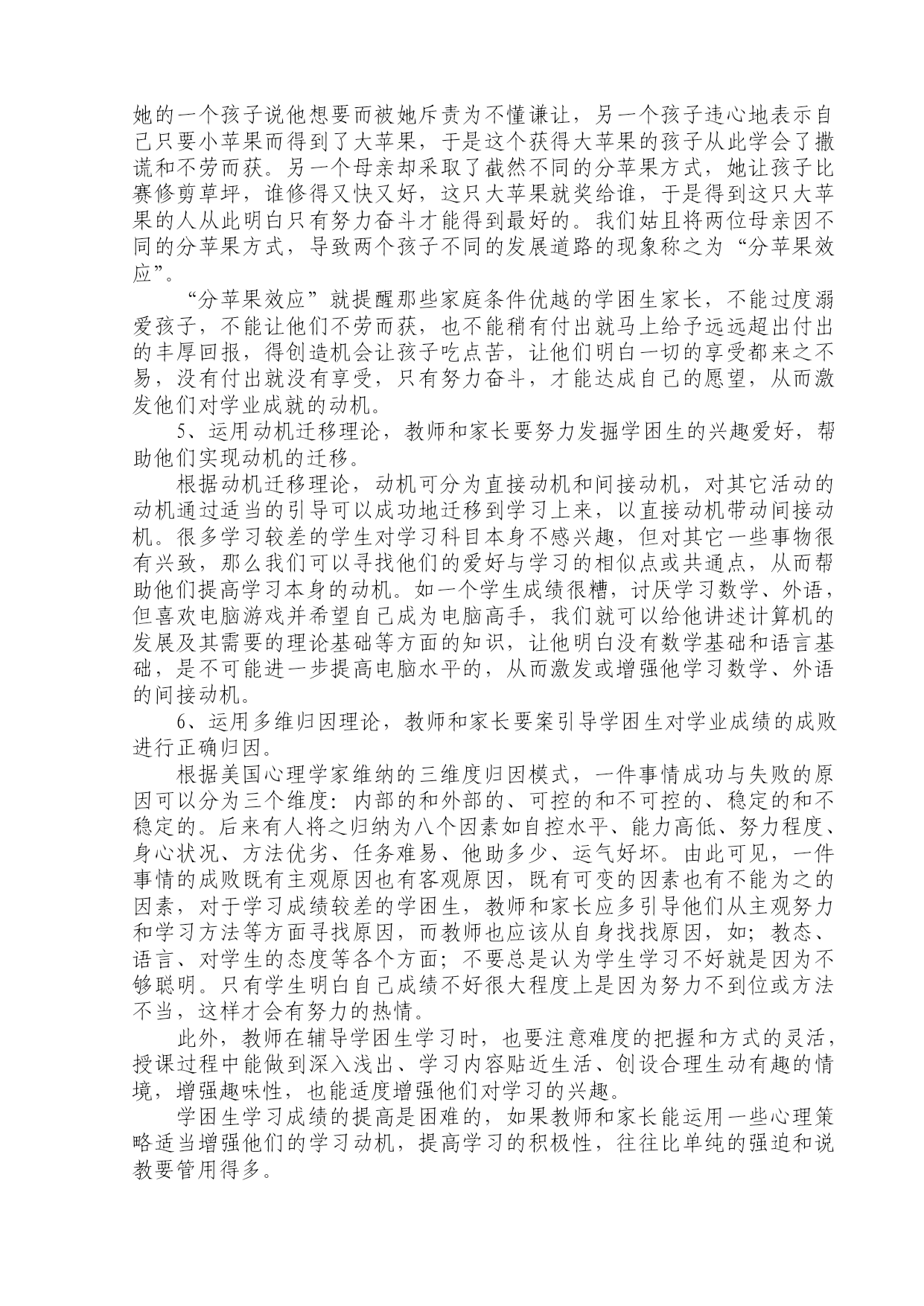 她的一个孩子说他想要而被她斥责为不懂谦让，另一个孩子违心地表示自己只要小苹果而得到了大苹果，于是这个获得大苹果的孩子从此学会了撒谎和不劳而获。另一个母亲却采取了截然不同的分苹果方式，她让孩子比赛修剪草坪，谁修得又快又好，这只大苹果就奖给谁，于是得到这只大苹果的人从此明白只有努力奋斗才能得到最好的。我们姑且将两位母亲因不同的分苹果方式，导致两个孩子不同的发展道路的现象称之为“分苹果效应”。

“分苹果效应”就提醒那些家庭条件优越的学困生家长，不能过度溺爱孩子，不能让他们不劳而获，也不能稍有付出就马上给予远远超出付出的丰厚回报，得创造机会让孩子吃点苦，让他们明白一切的享受都来之不易，没有付出就没有享受，只有努力奋斗，才能达成自己的愿望，从而激发他们对学业成就的动机。

5、运用动机迁移理论，教师和家长要努力发掘学困生的兴趣爱好，帮助他们实现动机的迁移。

根据动机迁移理论，动机可分为直接动机和间接动机，对其它活动的动机通过适当的引导可以成功地迁移到学习上来，以直接动机带动间接动机。很多学习较差的学生对学习科目本身不感兴趣，但对其它一些事物很有兴致，那么我们可以寻找他们的爱好与学习的相似点或共通点，从而帮助他们提高学习本身的动机。如一个学生成绩很糟，讨厌学习数学、外语，但喜欢电脑游戏并希望自己成为电脑高手，我们就可以给他讲述计算机的发展及其需要的理论基础等方面的知识，让他明白没有数学基础和语言基础，是不可能进一步提高电脑水平的，从而激发或增强他学习数学、外语的间接动机。

6、运用多维归因理论，教师和家长要案引导学困生对学业成绩的成败进行正确归因。

根据美国心理学家维纳的三维度归因模式，一件事情成功与失败的原因可以分为三个维度：内部的和外部的、可控的和不可控的、稳定的和不稳定的。后来有人将之归纳为八个因素如自控水平、能力高低、努力程度、身心状况、方法优劣、任务难易、他助多少、运气好坏。由此可见，一件事情的成败既有主观原因也有客观原因，既有可变的因素也有不能为之的因素，对于学习成绩较差的学困生，教师和家长应多引导他们从主观努力和学习方法等方面寻找原因，而教师也应该从自身找找原因，如；教态、语言、对学生的态度等各个方面；不要总是认为学生学习不好就是因为不够聪明。只有学生明白自己成绩不好很大程度上是因为努力不到位或方法不当，这样才会有努力的热情。

此外，教师在辅导学困生学习时，也要注意难度的把握和方式的灵活，授课过程中能做到深入浅出、学习内容贴近生活、创设合理生动有趣的情境，增强趣味性，也能适度增强他们对学习的兴趣。

学困生学习成绩的提高是困难的，如果教师和家长能运用一些心理策略适当增强他们的学习动机，提高学习的积极性，往往比单纯的强迫和说教要管用得多。